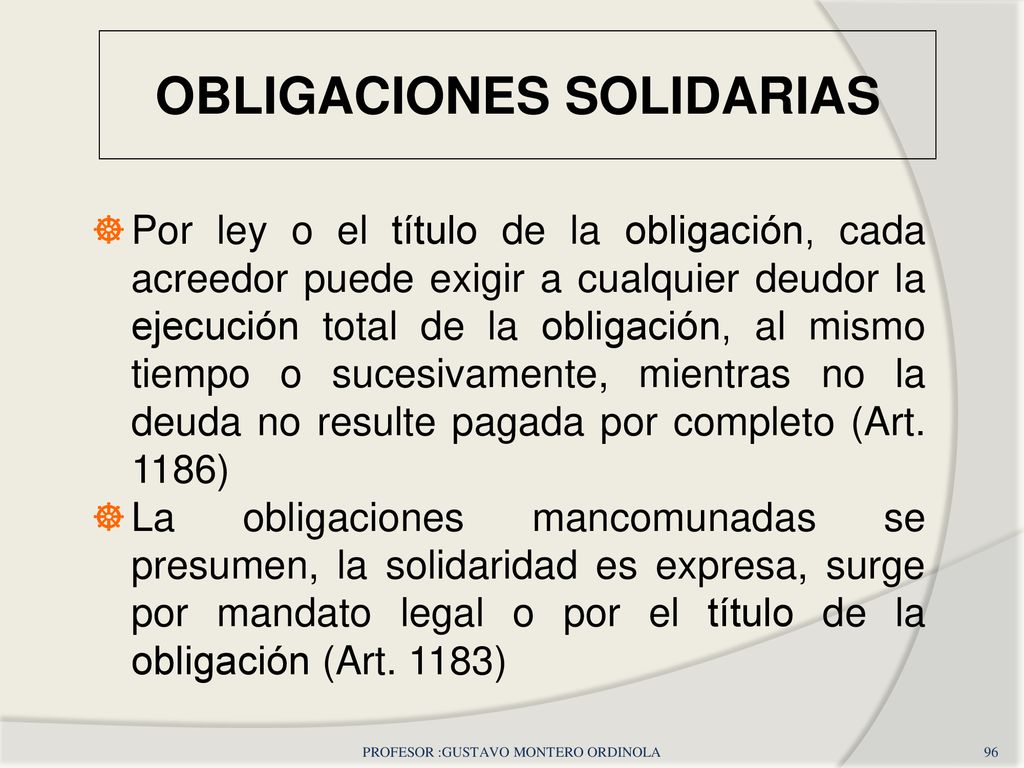 OBLIGACIONES SOLIDARIAS

Por ley o el título de la obligación, cada acreedor puede exigir a cualquier deudor la ejecución total de la obligación, al mismo tiempo o sucesivamente, mientras no la deuda no resulte pagada por completo (Art. 1186)

La obligaciones mancomunadas se presumen, la solidaridad es expresa, surge por mandato legal o por el título de la obligación (Art. 1183)

PROFESOR :GUSTAVO MONTERO ORDINOLA

96